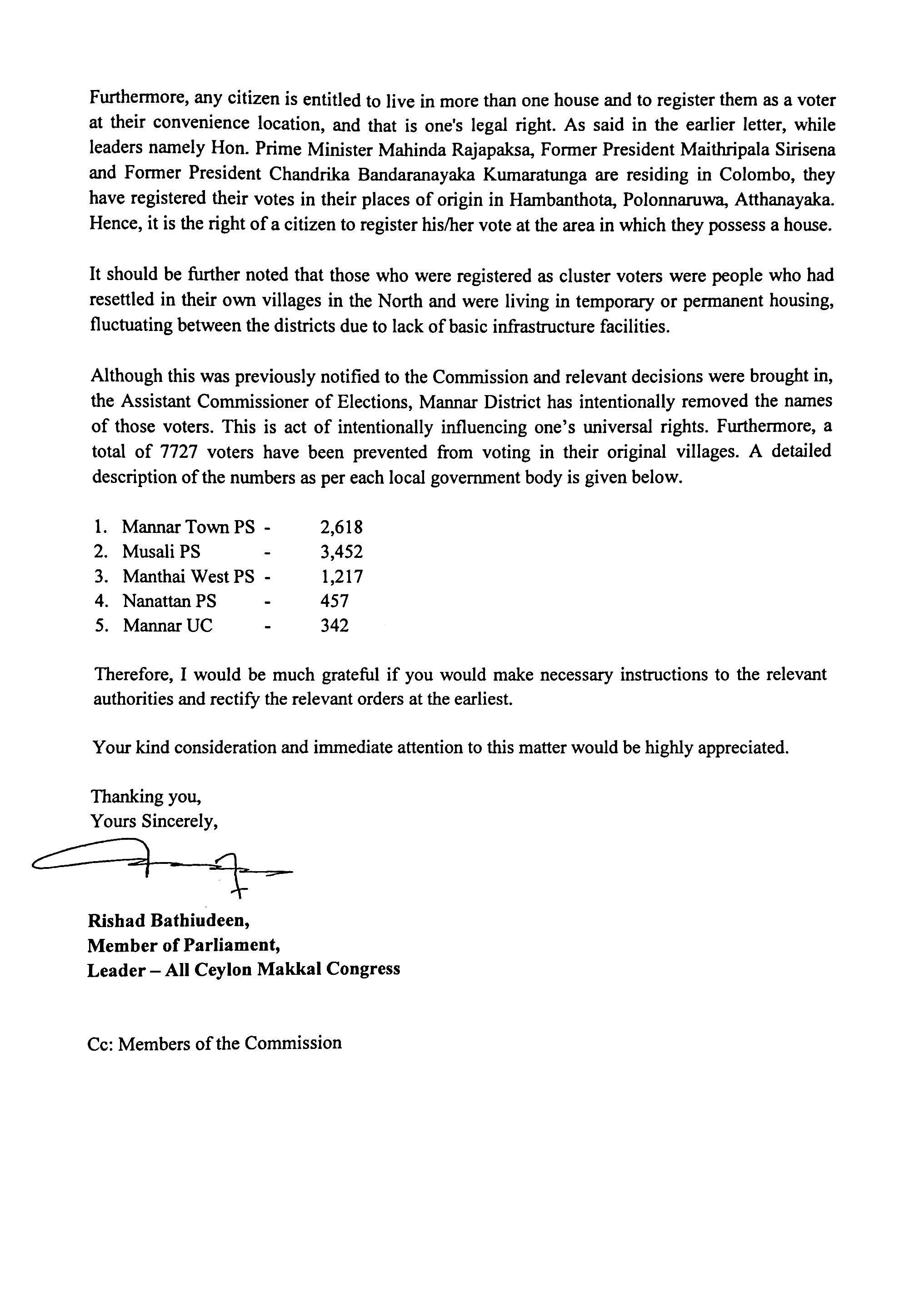 Furthermore, any citizen is entitled to live in more than one house and to register them as a voter at their convenience location, and that is one's legal right. As said in the earlier letter, while leaders namely Hon. Prime Minister Mahinda Rajapaksa, Former President Maithripala Sirisena and Former President Chandrika Bandaranayaka Kumaratunga are residing in Colombo, they have registered their votes in their places of origin in Hambanthota, Polonnaruwa, Atthanayaka. Hence, it is the right of a citizen to register his/her vote at the area in which they possess a house.

It should be further noted that those who were registered as cluster voters were people who had resettled in their own villages in the North and were living in temporary or permanent housing, fluctuating between the districts due to lack of basic infrastructure facilities.

Although this was previously notified to the Commission and relevant decisions were brought in, the Assistant Commissioner of Elections, Mannar District has intentionally removed the names of those voters. This is act of intentionally influencing one's universal rights. Furthermore, a total of 7727 voters have been prevented from voting in their original villages. A detailed description of the numbers as per each local government body is given below.

1. Mannar Town PS - 2,618
2. Musali PS - 3,452
3. Manthai West PS - 1,217
4. Nanattan PS - 457
5. Mannar UC - 342

Therefore, I would be much grateful if you would make necessary instructions to the relevant authorities and rectify the relevant orders at the earliest.

Your kind consideration and immediate attention to this matter would be highly appreciated.

Thanking you,
Yours Sincerely,

Rishad Bathiudeen,
Member of Parliament,
Leader – All Ceylon Makkal Congress

Cc: Members of the Commission